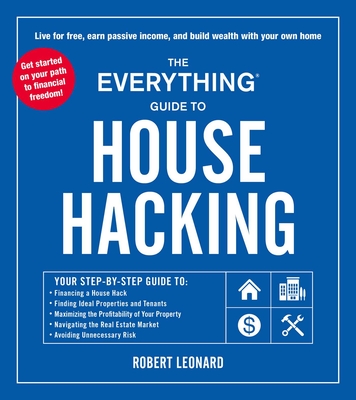 Live for free, earn passive income, and build wealth with your own home

Get started on your path to financial freedom!

THE EVERYTHING® GUIDE TO

HOUSE HACKING

YOUR STEP-BY-STEP GUIDE TO:
• Financing a House Hack
• Finding Ideal Properties and Tenants
• Maximizing the Profitability of Your Property
• Navigating the Real Estate Market
• Avoiding Unnecessary Risk

$

ROBERT LEONARD